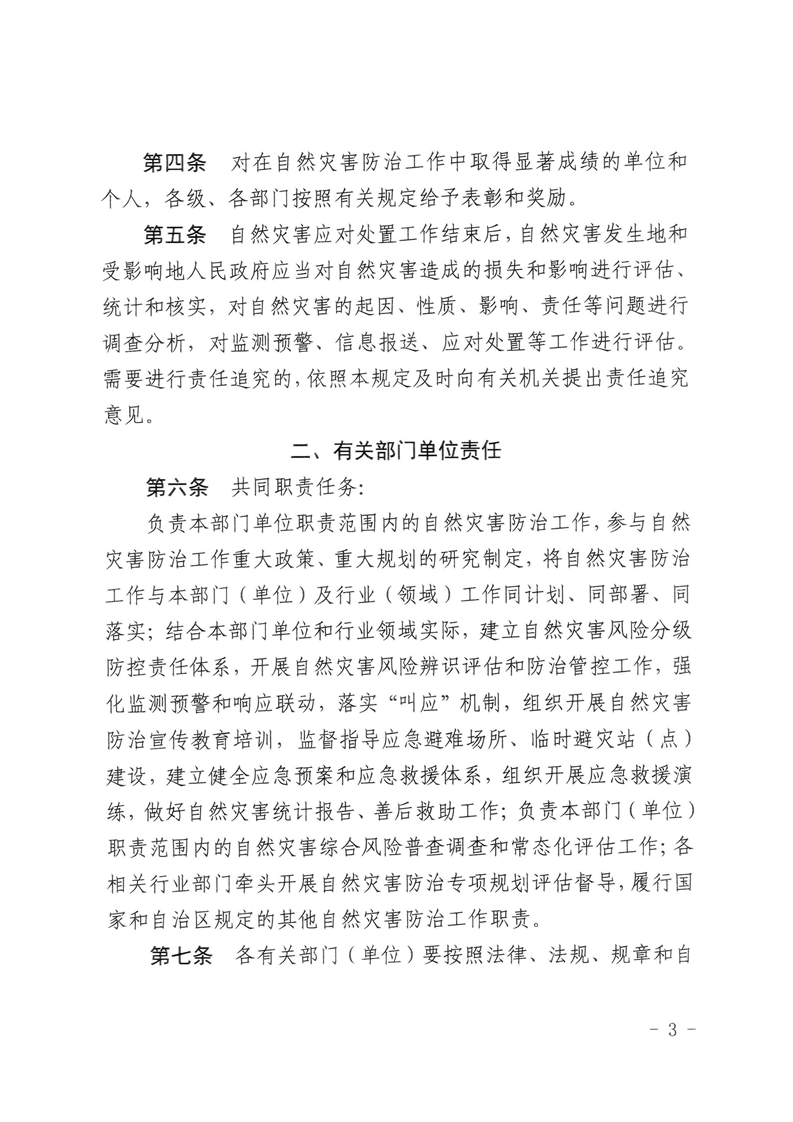 第四条　对在自然灾害防治工作中取得显著成绩的单位和个人，各级、各部门按照有关规定给予表彰和奖励。

第五条　自然灾害应对处置工作结束后，自然灾害发生地和受影响地人民政府应当对自然灾害造成的损失和影响进行评估、统计和核实，对自然灾害的起因、性质、影响、责任等问题进行调查分析，对监测预警、信息报送、应对处置等工作进行评估。需要进行责任追究的，依照本规定及时向有关机关提出责任追究意见。

二、有关部门单位责任

第六条　共同职责任务：

负责本部门单位职责范围内的自然灾害防治工作，参与自然灾害防治工作重大政策、重大规划的研究制定，将自然灾害防治工作与本部门（单位）及行业（领域）工作同计划、同部署、同落实；结合本部门单位和行业领域实际，建立自然灾害风险分级防控责任体系，开展自然灾害风险辨识评估和防治管控工作，强化监测预警和响应联动，落实“叫应”机制，组织开展自然灾害防治宣传教育培训，监督指导应急避难场所、临时避灾站（点）建设，建立健全应急预案和应急救援体系，组织开展应急救援演练，做好自然灾害统计报告、善后救助工作；负责本部门（单位）职责范围内的自然灾害综合风险普查调查和常态化评估工作；各相关行业部门牵头开展自然灾害防治专项规划评估督导，履行国家和自治区规定的其他自然灾害防治工作职责。

第七条　各有关部门（单位）要按照法律、法规、规章和自

- 3 -